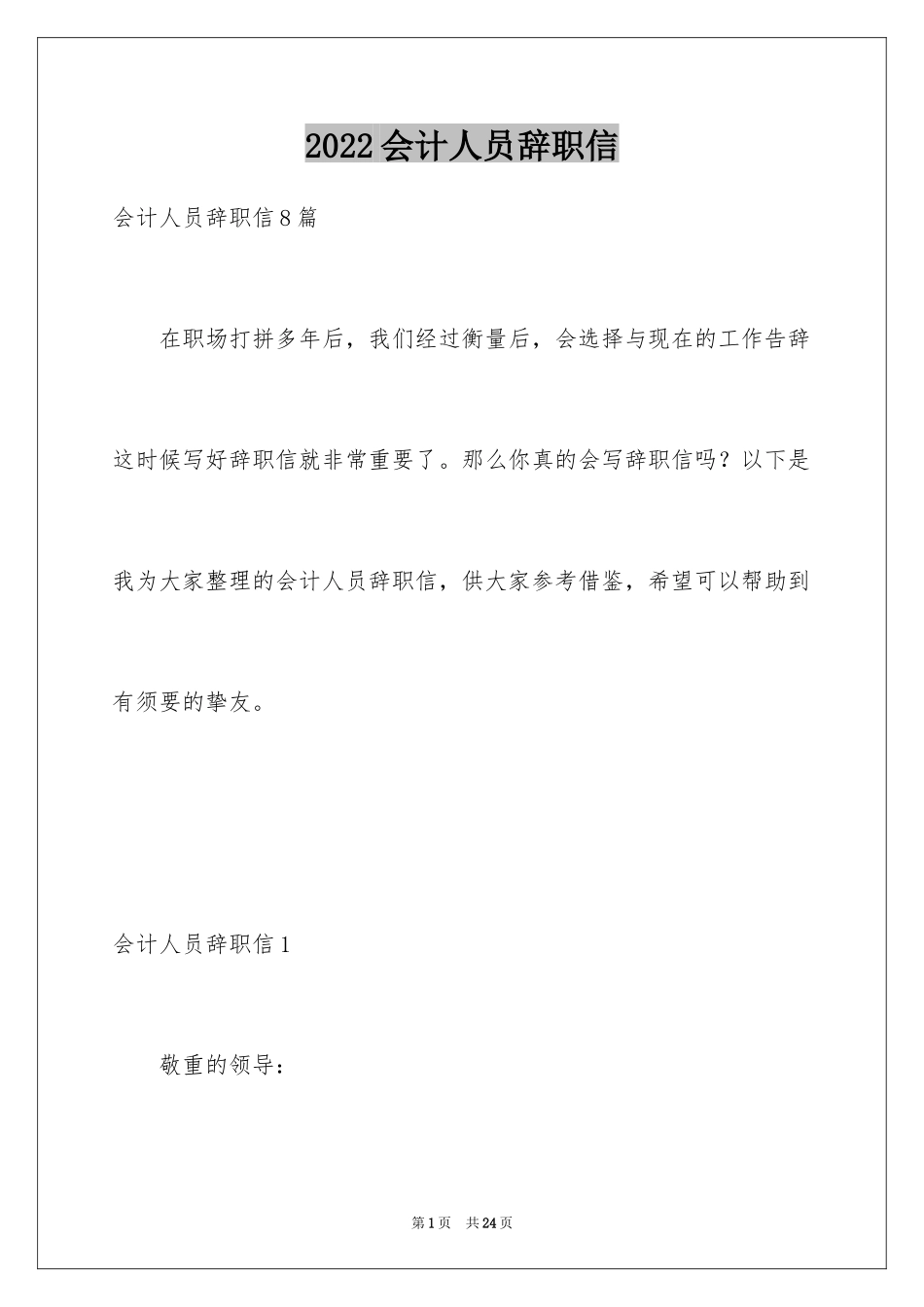 2022会计人员辞职信

会计人员辞职信8篇

在职场打拼多年后，我们经过衡量后，会选择与现在的工作告辞这时候写好辞职信就非常重要了。那么你真的会写辞职信吗？以下是我为大家整理的会计人员辞职信，供大家参考借鉴，希望可以帮助到有须要的挚友。

会计人员辞职信1

敬重的领导：

第1页 共24页